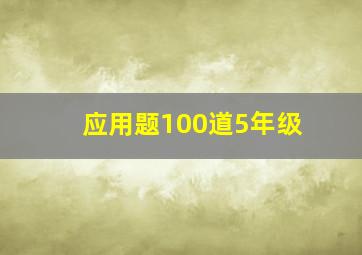 应用题100道5年级